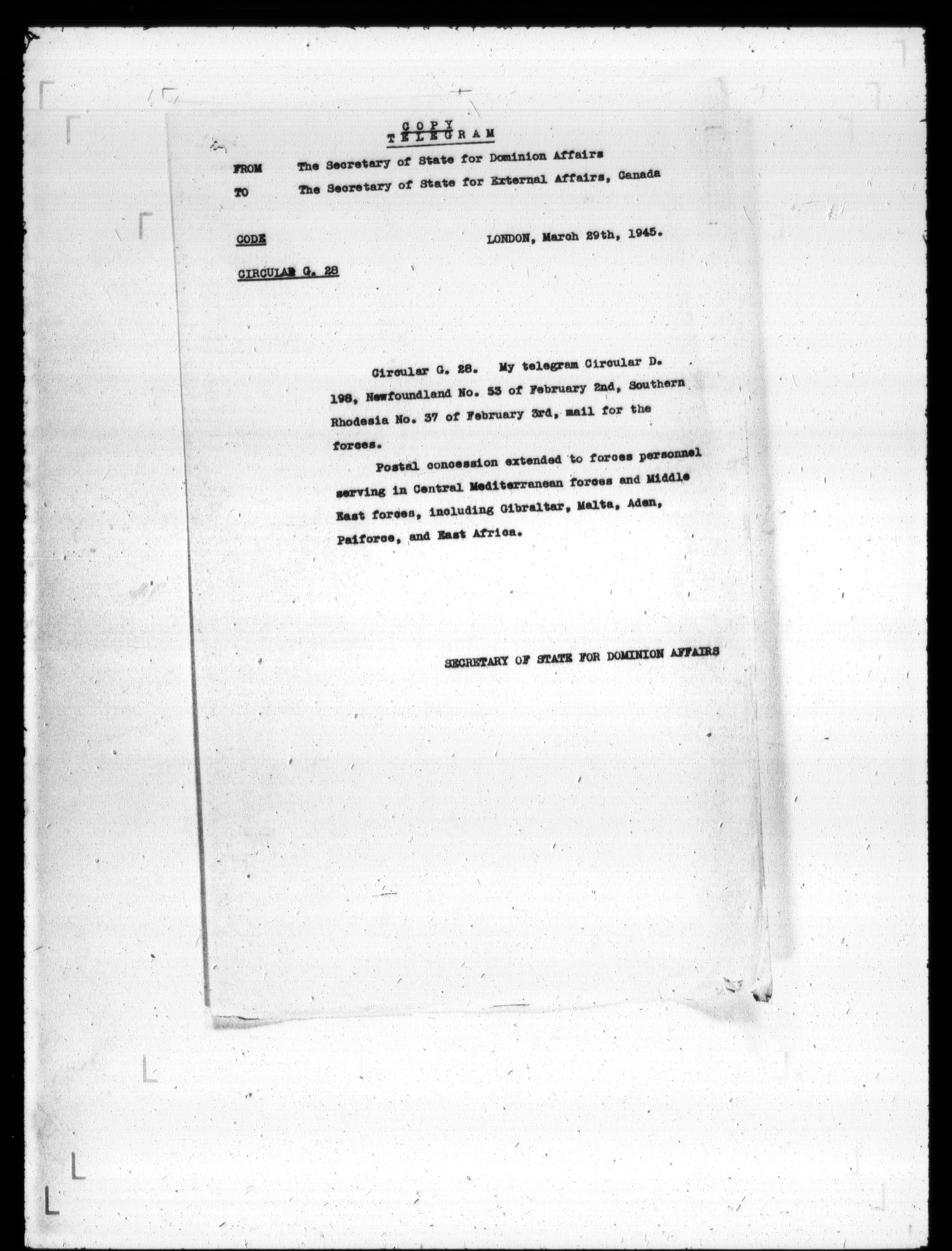 COPY
TELEGRAM

FROM The Secretary of State for Dominion Affairs
TO The Secretary of State for External Affairs, Canada

CODE LONDON, March 29th, 1945.

CIRCULAR G. 28

Circular G. 28. My telegram Circular D. 198, Newfoundland No. 53 of February 2nd, Southern Rhodesia No. 37 of February 3rd, mail for the forces.

Postal concession extended to forces personnel serving in Central Mediterranean forces and Middle East forces, including Gibraltar, Malta, Aden, Paiforce, and East Africa.

SECRETARY OF STATE FOR DOMINION AFFAIRS